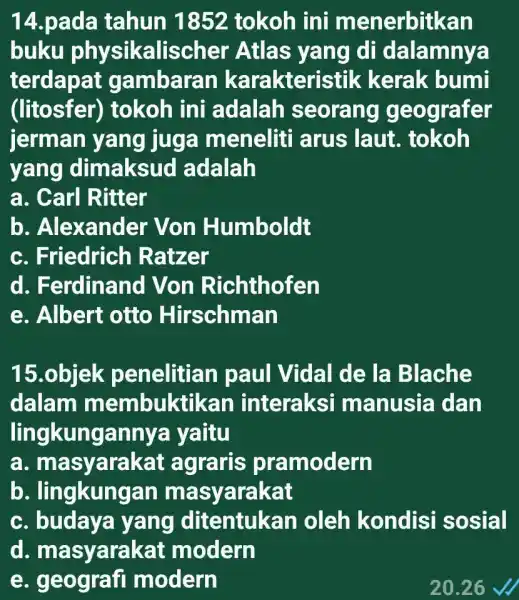 14.pada tahun 1852 tokoh ini menerbitkan buku physikalischer Atlas yang di dalamnya terdapat gambaran karakteristik kerak bumi (litosfer) tokoh ini adalah seorang geografer jerman yang juga meneliti arus laut. tokoh yang dimaksud adalah
a. Carl Ritter
b. Alexander Von Humboldt
c. Friedrich Ratzer
d. Ferdinand Von Richthofen
e. Albert otto Hirschman

15.objek penelitian paul Vidal de la Blache dalam membuktikan interaksi manusia dan lingkungannya yaitu
a. masyarakat agraris pramodern
b. lingkungan masyarakat
c. budaya yang ditentukan oleh kondisi sosial
d. masyarakat modern
e. geografi modern

20.26